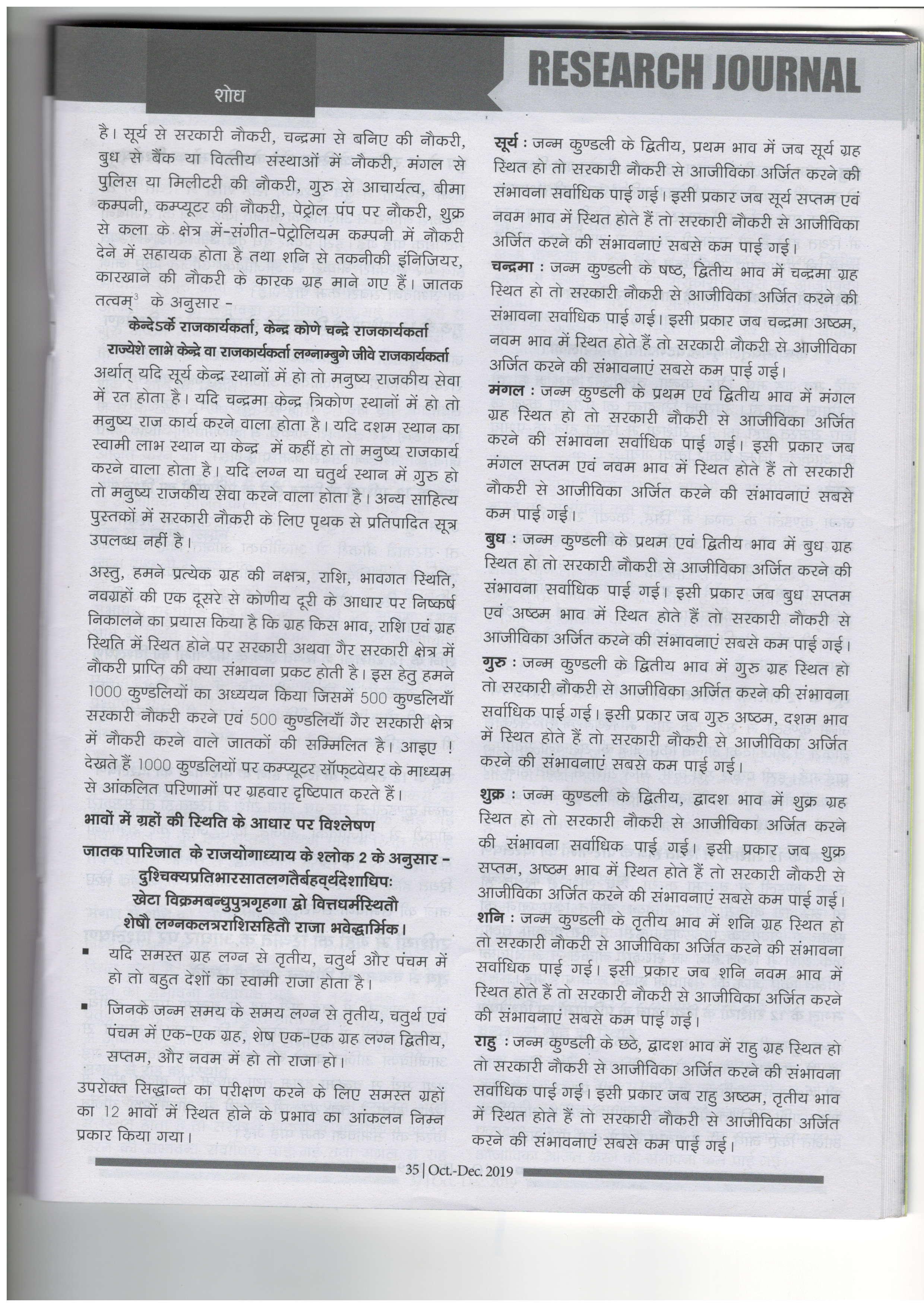 शोध

RESEARCH JOURNAL

है। सूर्य से सरकारी नौकरी, चन्द्रमा से बनिए की नौकरी, बुध से बैंक या वित्तीय संस्थाओं में नौकरी, मंगल से पुलिस या मिलीटरी की नौकरी, गुरु से आचार्यत्व, बीमा कम्पनी, कम्प्यूटर की नौकरी, पेट्रोल पंप पर नौकरी, शुक्र से कला के क्षेत्र में-संगीत-पेट्रोलियम कम्पनी में नौकरी देने में सहायक होता है तथा शनि से तकनीकी इंनिजियर, कारखाने की नौकरी के कारक ग्रह माने गए हैं। जातक तत्वम्$^3$ के अनुसार -

केन्देऽर्के राजकार्यकर्ता, केन्द्र कोणे चन्द्रे राजकार्यकर्ता

राज्येशे लाभे केन्द्रे वा राजकार्यकर्ता लग्नाम्बुगे जीवे राजकार्यकर्ता

अर्थात् यदि सूर्य केन्द्र स्थानों में हो तो मनुष्य राजकीय सेवा में रत होता है। यदि चन्द्रमा केन्द्र त्रिकोण स्थानों में हो तो मनुष्य राज कार्य करने वाला होता है। यदि दशम स्थान का स्वामी लाभ स्थान या केन्द्र में कहीं हो तो मनुष्य राजकार्य करने वाला होता है। यदि लग्न या चतुर्थ स्थान में गुरु हो तो मनुष्य राजकीय सेवा करने वाला होता है। अन्य साहित्य पुस्तकों में सरकारी नौकरी के लिए पृथक से प्रतिपादित सूत्र उपलब्ध नहीं है।

अस्तु, हमने प्रत्येक ग्रह की नक्षत्र, राशि, भावगत स्थिति, नवग्रहों की एक दूसरे से कोणीय दूरी के आधार पर निष्कर्ष निकालने का प्रयास किया है कि ग्रह किस भाव, राशि एवं ग्रह स्थिति में स्थित होने पर सरकारी अथवा गैर सरकारी क्षेत्र में नौकरी प्राप्ति की क्या संभावना प्रकट होती है। इस हेतु हमने 1000 कुण्डलियों का अध्ययन किया जिसमें 500 कुण्डलियाँ सरकारी नौकरी करने एवं 500 कुण्डलियाँ गैर सरकारी क्षेत्र में नौकरी करने वाले जातकों की सम्मिलित है। आइए ! देखते हैं 1000 कुण्डलियों पर कम्प्यूटर सॉफ्टवेयर के माध्यम से आंकलित परिणामों पर ग्रहवार दृष्टिपात करते हैं।

भावों में ग्रहों की स्थिति के आधार पर विश्लेषण

जातक पारिजात के राजयोगाध्याय के श्लोक 2 के अनुसार -

दुश्चिक्यप्रतिभारसातलगतैर्बहव्र्थदेशाधिपः
खेटा विक्रमबन्धुपुत्रगृहगा द्वो वित्तधर्मस्थितौ
शेषौ लग्नकलत्रराशिसहितौ राजा भवेद्धार्मिक।

▪ यदि समस्त ग्रह लग्न से तृतीय, चतुर्थ और पंचम में हो तो बहुत देशों का स्वामी राजा होता है।

▪ जिनके जन्म समय के समय लग्न से तृतीय, चतुर्थ एवं पंचम में एक-एक ग्रह, शेष एक-एक ग्रह लग्न द्वितीय, सप्तम, और नवम में हो तो राजा हो।

उपरोक्त सिद्धान्त का परीक्षण करने के लिए समस्त ग्रहों का 12 भावों में स्थित होने के प्रभाव का आंकलन निम्न प्रकार किया गया।

सूर्य : जन्म कुण्डली के द्वितीय, प्रथम भाव में जब सूर्य ग्रह स्थित हो तो सरकारी नौकरी से आजीविका अर्जित करने की संभावना सर्वाधिक पाई गई। इसी प्रकार जब सूर्य सप्तम एवं नवम भाव में स्थित होते हैं तो सरकारी नौकरी से आजीविका अर्जित करने की संभावनाएं सबसे कम पाई गई।

चन्द्रमा : जन्म कुण्डली के षष्ठ, द्वितीय भाव में चन्द्रमा ग्रह स्थित हो तो सरकारी नौकरी से आजीविका अर्जित करने की संभावना सर्वाधिक पाई गई। इसी प्रकार जब चन्द्रमा अष्ठम, नवम भाव में स्थित होते हैं तो सरकारी नौकरी से आजीविका अर्जित करने की संभावनाएं सबसे कम पाई गई।

मंगल : जन्म कुण्डली के प्रथम एवं द्वितीय भाव में मंगल ग्रह स्थित हो तो सरकारी नौकरी से आजीविका अर्जित करने की संभावना सर्वाधिक पाई गई। इसी प्रकार जब मंगल सप्तम एवं नवम भाव में स्थित होते हैं तो सरकारी नौकरी से आजीविका अर्जित करने की संभावनाएं सबसे कम पाई गई।

बुध : जन्म कुण्डली के प्रथम एवं द्वितीय भाव में बुध ग्रह स्थित हो तो सरकारी नौकरी से आजीविका अर्जित करने की संभावना सर्वाधिक पाई गई। इसी प्रकार जब बुध सप्तम एवं अष्ठम भाव में स्थित होते हैं तो सरकारी नौकरी से आजीविका अर्जित करने की संभावनाएं सबसे कम पाई गई।

गुरु : जन्म कुण्डली के द्वितीय भाव में गुरु ग्रह स्थित हो तो सरकारी नौकरी से आजीविका अर्जित करने की संभावना सर्वाधिक पाई गई। इसी प्रकार जब गुरु अष्ठम, दशम भाव में स्थित होते हैं तो सरकारी नौकरी से आजीविका अर्जित करने की संभावनाएं सबसे कम पाई गई।

शुक्र : जन्म कुण्डली के द्वितीय, द्वादश भाव में शुक्र ग्रह स्थित हो तो सरकारी नौकरी से आजीविका अर्जित करने की संभावना सर्वाधिक पाई गई। इसी प्रकार जब शुक्र सप्तम, अष्ठम भाव में स्थित होते हैं तो सरकारी नौकरी से आजीविका अर्जित करने की संभावनाएं सबसे कम पाई गई।

शनि : जन्म कुण्डली के तृतीय भाव में शनि ग्रह स्थित हो तो सरकारी नौकरी से आजीविका अर्जित करने की संभावना सर्वाधिक पाई गई। इसी प्रकार जब शनि नवम भाव में स्थित होते हैं तो सरकारी नौकरी से आजीविका अर्जित करने की संभावनाएं सबसे कम पाई गई।

राहु : जन्म कुण्डली के छठे, द्वादश भाव में राहु ग्रह स्थित हो तो सरकारी नौकरी से आजीविका अर्जित करने की संभावना सर्वाधिक पाई गई। इसी प्रकार जब राहु अष्ठम, तृतीय भाव में स्थित होते हैं तो सरकारी नौकरी से आजीविका अर्जित करने की संभावनाएं सबसे कम पाई गई।

35 | Oct.-Dec. 2019